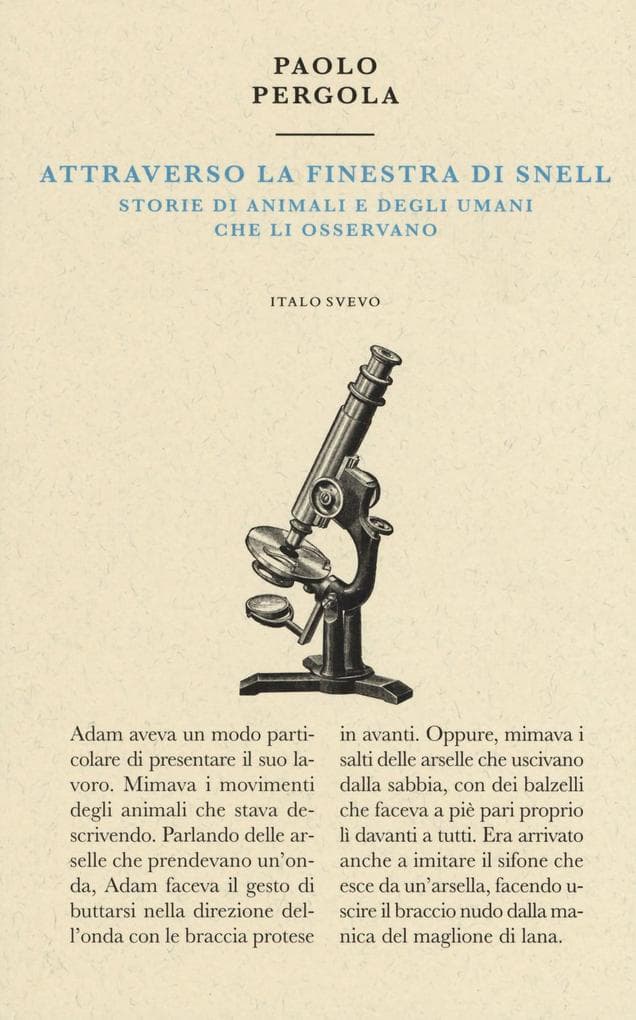 PAOLO
PERGOLA

ATTRAVERSO LA FINESTRA DI SNELL
STORIE DI ANIMALI E DEGLI UMANI
CHE LI OSSERVANO

ITALO SVEVO

Adam aveva un modo particolare di presentare il suo lavoro. Mimava i movimenti degli animali che stava descrivendo. Parlando delle arselle che prendevano un'onda, Adam faceva il gesto di buttarsi nella direzione dell'onda con le braccia protese in avanti. Oppure, mimava i salti delle arselle che uscivano dalla sabbia, con dei balzelli che faceva a piè pari proprio lì davanti a tutti. Era arrivato anche a imitare il sifone che esce da un'arsella, facendo uscire il braccio nudo dalla manica del maglione di lana.